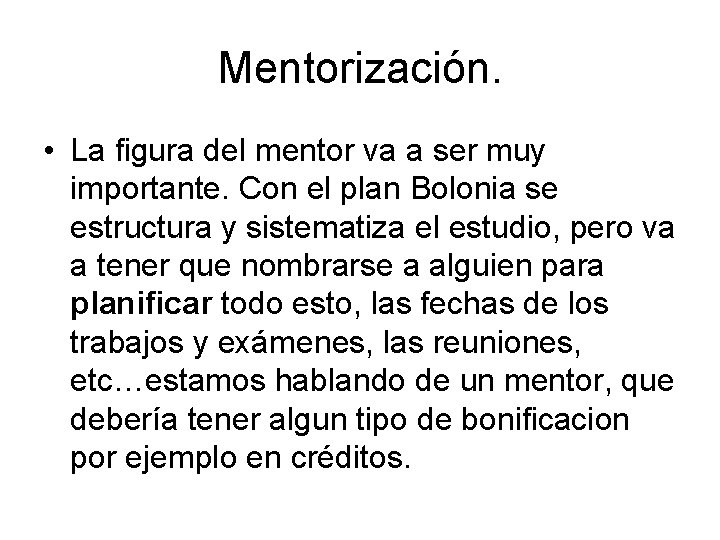 Mentorización.

• La figura del mentor va a ser muy importante. Con el plan Bolonia se estructura y sistematiza el estudio, pero va a tener que nombrarse a alguien para planificar todo esto, las fechas de los trabajos y exámenes, las reuniones, etc…estamos hablando de un mentor, que debería tener algun tipo de bonificacion por ejemplo en créditos.